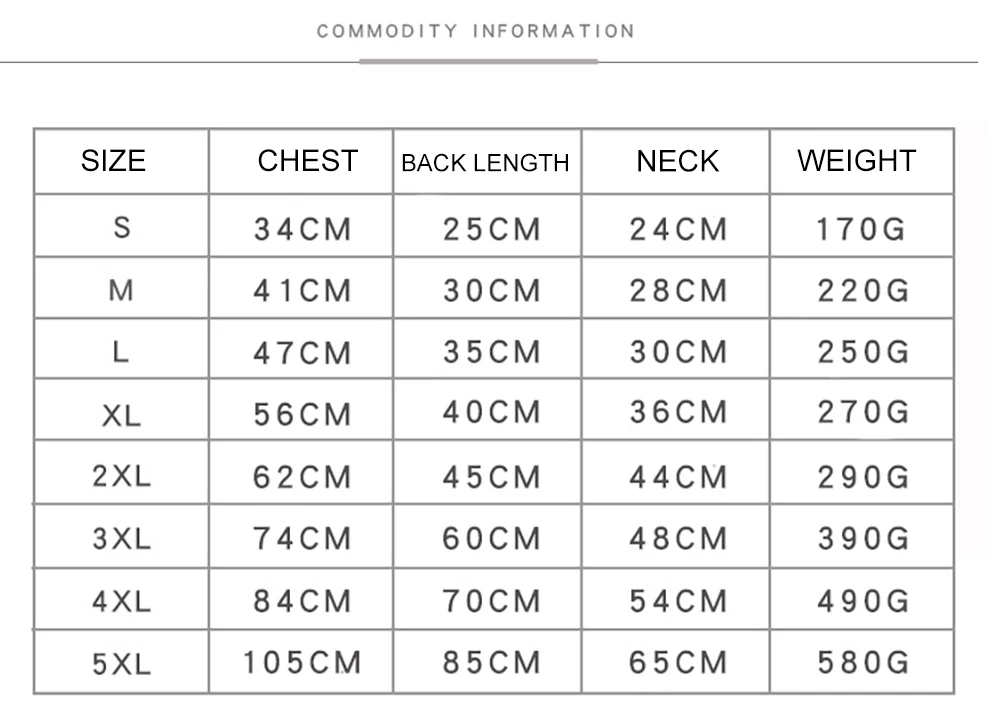 COMMODITY INFORMATION

| SIZE | CHEST | BACK LENGTH | NECK | WEIGHT |
|---|---|---|---|---|
| S | 34CM | 25CM | 24CM | 170G |
| M | 41CM | 30CM | 28CM | 220G |
| L | 47CM | 35CM | 30CM | 250G |
| XL | 56CM | 40CM | 36CM | 270G |
| 2XL | 62CM | 45CM | 44CM | 290G |
| 3XL | 74CM | 60CM | 48CM | 390G |
| 4XL | 84CM | 70CM | 54CM | 490G |
| 5XL | 105CM | 85CM | 65CM | 580G |